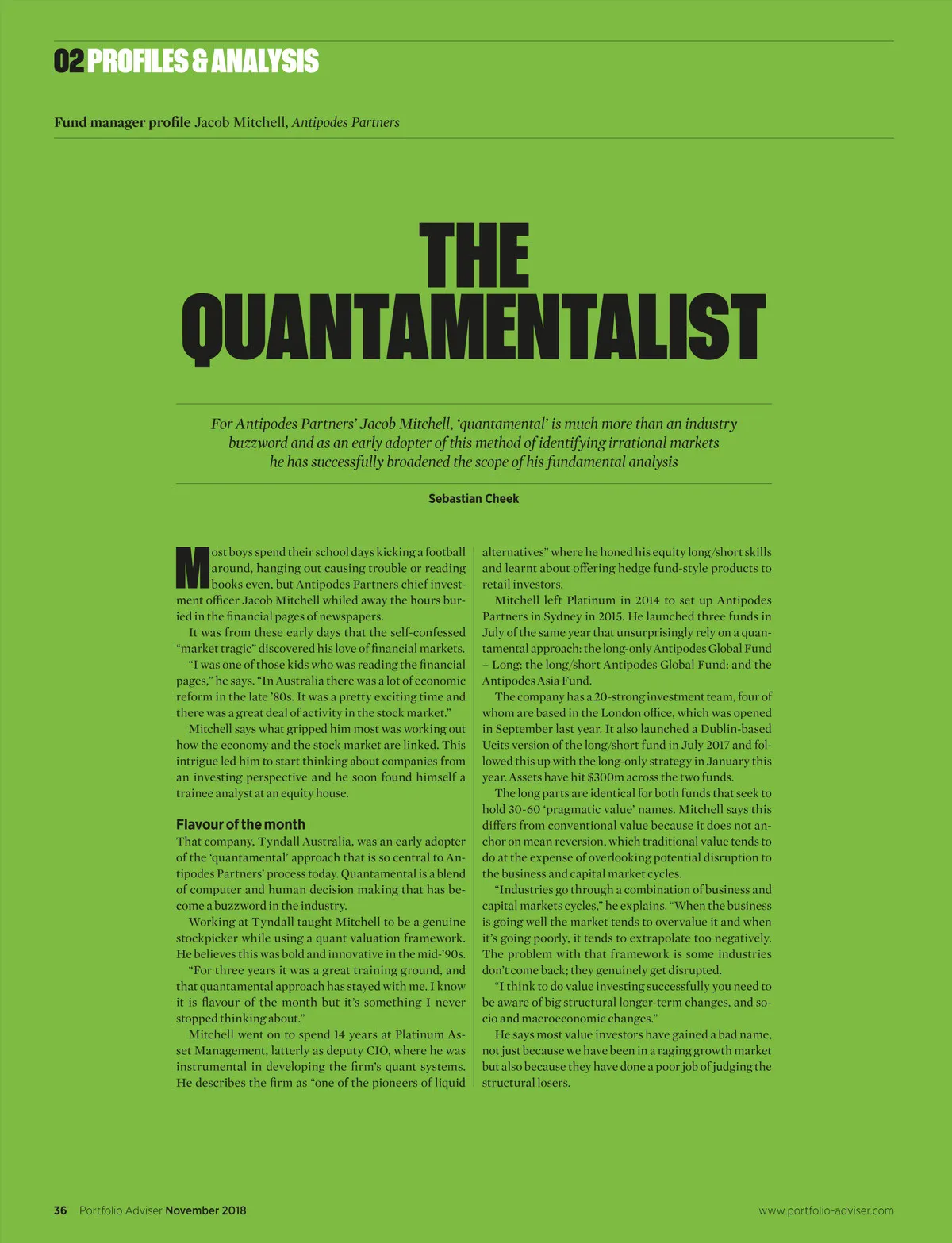 02 PROFILES & ANALYSIS

Fund manager profile Jacob Mitchell, Antipodes Partners

THE QUANTAMENTALIST

For Antipodes Partners' Jacob Mitchell, 'quantamental' is much more than an industry buzzword and as an early adopter of this method of identifying irrational markets he has successfully broadened the scope of his fundamental analysis

Sebastian Cheek

Most boys spend their school days kicking a football around, hanging out causing trouble or reading books even, but Antipodes Partners chief investment officer Jacob Mitchell whiled away the hours buried in the financial pages of newspapers.

It was from these early days that the self-confessed "market tragic" discovered his love of financial markets.

"I was one of those kids who was reading the financial pages," he says. "In Australia there was a lot of economic reform in the late '80s. It was a pretty exciting time and there was a great deal of activity in the stock market."

Mitchell says what gripped him most was working out how the economy and the stock market are linked. This intrigue led him to start thinking about companies from an investing perspective and he soon found himself a trainee analyst at an equity house.

Flavour of the month

That company, Tyndall Australia, was an early adopter of the 'quantamental' approach that is so central to Antipodes Partners' process today. Quantamental is a blend of computer and human decision making that has become a buzzword in the industry.

Working at Tyndall taught Mitchell to be a genuine stockpicker while using a quant valuation framework. He believes this was bold and innovative in the mid-'90s.

"For three years it was a great training ground, and that quantamental approach has stayed with me. I know it is flavour of the month but it's something I never stopped thinking about."

Mitchell went on to spend 14 years at Platinum Asset Management, latterly as deputy CIO, where he was instrumental in developing the firm's quant systems. He describes the firm as "one of the pioneers of liquid alternatives" where he honed his equity long/short skills and learnt about offering hedge fund-style products to retail investors.

Mitchell left Platinum in 2014 to set up Antipodes Partners in Sydney in 2015. He launched three funds in July of the same year that unsurprisingly rely on a quantamental approach: the long-only Antipodes Global Fund – Long; the long/short Antipodes Global Fund; and the Antipodes Asia Fund.

The company has a 20-strong investment team, four of whom are based in the London office, which was opened in September last year. It also launched a Dublin-based Ucits version of the long/short fund in July 2017 and followed this up with the long-only strategy in January this year. Assets have hit $300m across the two funds.

The long parts are identical for both funds that seek to hold 30-60 'pragmatic value' names. Mitchell says this differs from conventional value because it does not anchor on mean reversion, which traditional value tends to do at the expense of overlooking potential disruption to the business and capital market cycles.

"Industries go through a combination of business and capital markets cycles," he explains. "When the business is going well the market tends to overvalue it and when it's going poorly, it tends to extrapolate too negatively. The problem with that framework is some industries don't come back; they genuinely get disrupted.

"I think to do value investing successfully you need to be aware of big structural longer-term changes, and socio and macroeconomic changes."

He says most value investors have gained a bad name, not just because we have been in a raging growth market but also because they have done a poor job of judging the structural losers.

36 Portfolio Adviser November 2018 www.portfolio-adviser.com